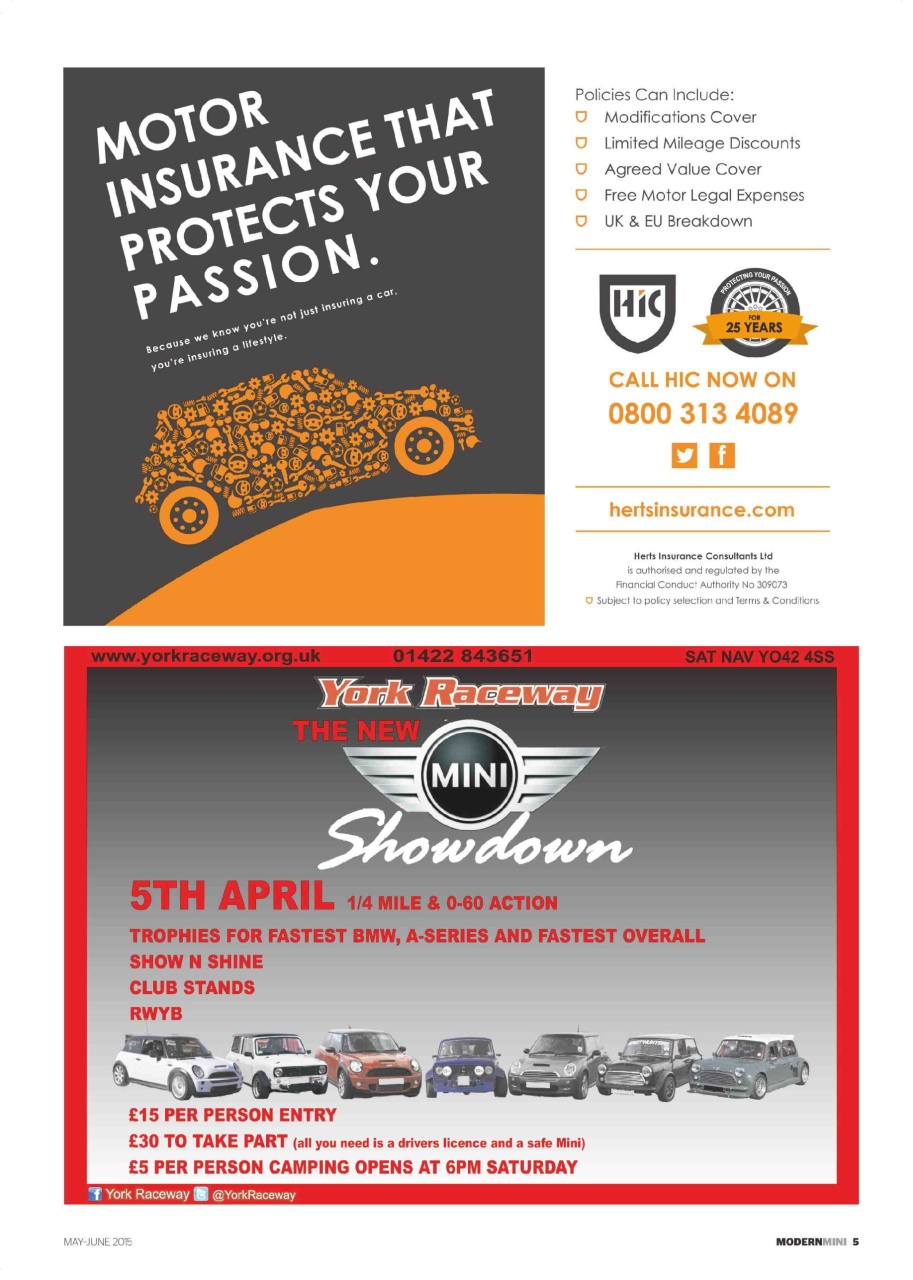 MOTOR INSURANCE THAT PROTECTS YOUR PASSION.

Because we know you're not just insuring a car, you're insuring a lifestyle.

Policies Can Include:
Modifications Cover
Limited Mileage Discounts
Agreed Value Cover
Free Motor Legal Expenses
UK & EU Breakdown

HIC

PROTECTING YOUR PASSION
FOR
25 YEARS

CALL HIC NOW ON
0800 313 4089

hertsinsurance.com

Herts Insurance Consultants Ltd
is authorised and regulated by the
Financial Conduct Authority No 309073
Subject to policy selection and Terms & Conditions

www.yorkraceway.org.uk 01422 843651 SAT NAV YO42 4SS

York Raceway
THE NEW
MINI
Showdown

5TH APRIL 1/4 MILE & 0-60 ACTION
TROPHIES FOR FASTEST BMW, A-SERIES AND FASTEST OVERALL
SHOW N SHINE
CLUB STANDS
RWYB

£15 PER PERSON ENTRY
£30 TO TAKE PART (all you need is a drivers licence and a safe Mini)
£5 PER PERSON CAMPING OPENS AT 6PM SATURDAY

York Raceway @YorkRaceway

MAY-JUNE 2015

MODERNMINI 5